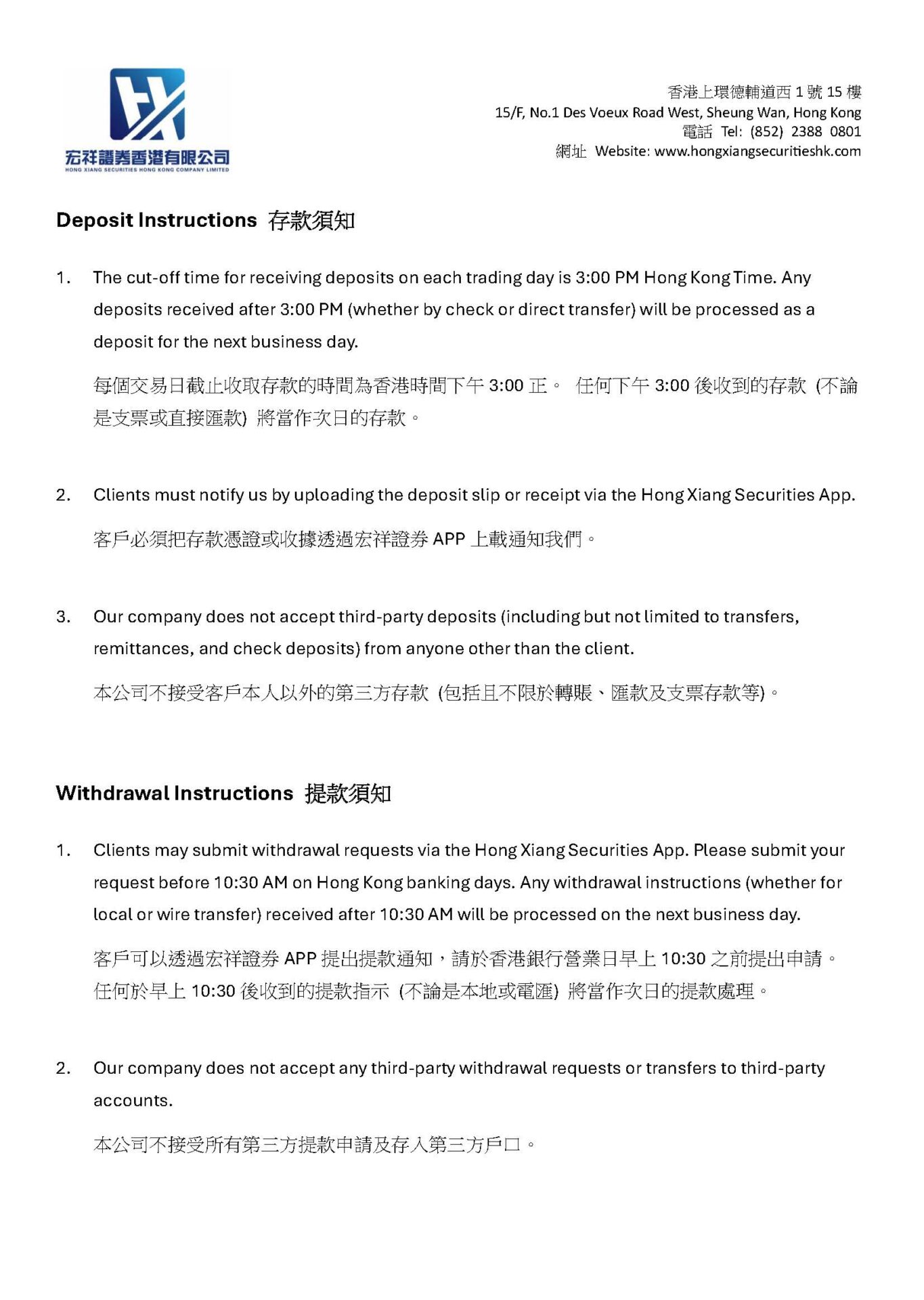 宏祥證券香港有限公司
HONG XIANG SECURITIES HONG KONG COMPANY LIMITED

香港上環德輔道西 1 號 15 樓
15/F, No.1 Des Voeux Road West, Sheung Wan, Hong Kong
電話 Tel: (852) 2388 0801
網址 Website: www.hongxiangsecuritieshk.com

Deposit Instructions 存款須知

1. The cut-off time for receiving deposits on each trading day is 3:00 PM Hong Kong Time. Any deposits received after 3:00 PM (whether by check or direct transfer) will be processed as a deposit for the next business day.

每個交易日截止收取存款的時間為香港時間下午 3:00 正。 任何下午 3:00 後收到的存款 (不論是支票或直接匯款) 將當作次日的存款。

2. Clients must notify us by uploading the deposit slip or receipt via the Hong Xiang Securities App.

客戶必須把存款憑證或收據透過宏祥證券 APP 上載通知我們。

3. Our company does not accept third-party deposits (including but not limited to transfers, remittances, and check deposits) from anyone other than the client.

本公司不接受客戶本人以外的第三方存款 (包括且不限於轉賬、匯款及支票存款等)。

Withdrawal Instructions 提款須知

1. Clients may submit withdrawal requests via the Hong Xiang Securities App. Please submit your request before 10:30 AM on Hong Kong banking days. Any withdrawal instructions (whether for local or wire transfer) received after 10:30 AM will be processed on the next business day.

客戶可以透過宏祥證券 APP 提出提款通知，請於香港銀行營業日早上 10:30 之前提出申請。任何於早上 10:30 後收到的提款指示 (不論是本地或電匯) 將當作次日的提款處理。

2. Our company does not accept any third-party withdrawal requests or transfers to third-party accounts.

本公司不接受所有第三方提款申請及存入第三方戶口。